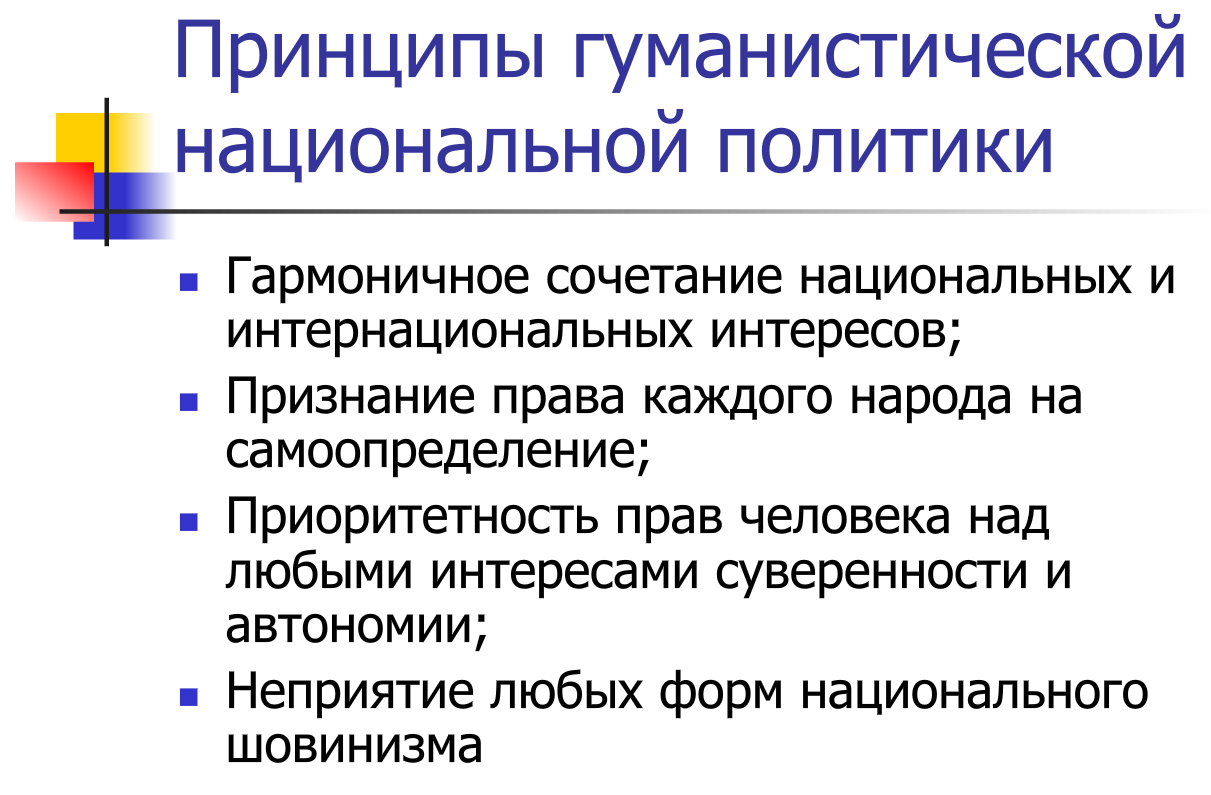 Принципы гуманистической национальной политики

• Гармоничное сочетание национальных и интернациональных интересов;
• Признание права каждого народа на самоопределение;
• Приоритетность прав человека над любыми интересами суверенности и автономии;
• Неприятие любых форм национального шовинизма